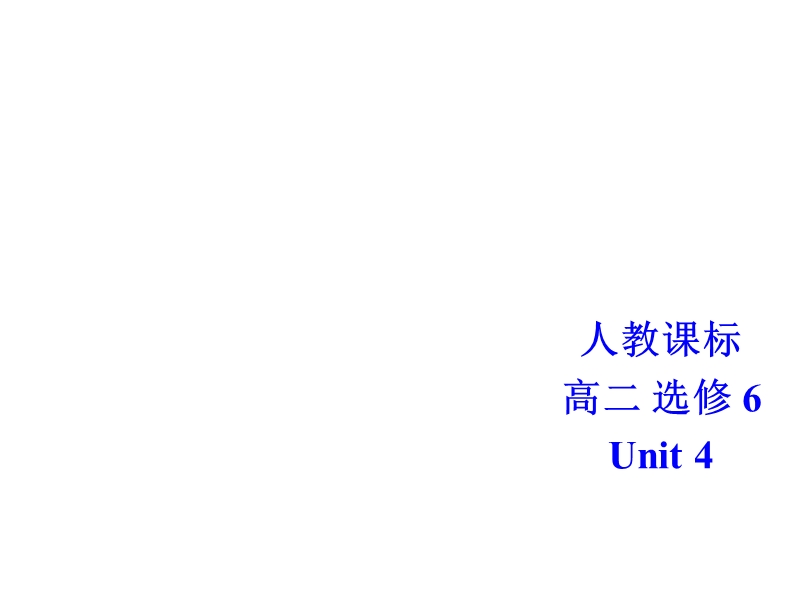 人教课标
高二 选修 6
Unit 4